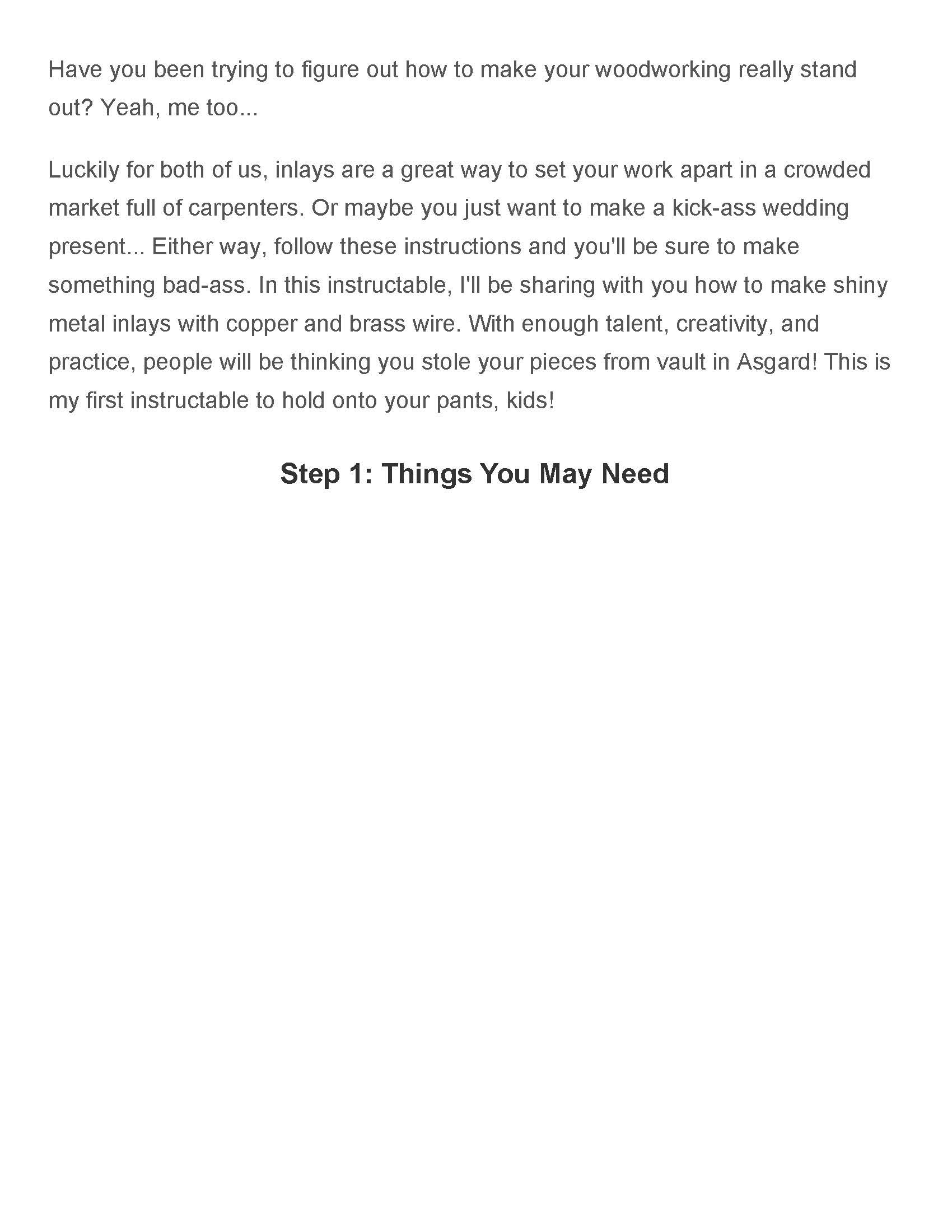 Have you been trying to figure out how to make your woodworking really stand out? Yeah, me too...

Luckily for both of us, inlays are a great way to set your work apart in a crowded market full of carpenters. Or maybe you just want to make a kick-ass wedding present... Either way, follow these instructions and you'll be sure to make something bad-ass. In this instructable, I'll be sharing with you how to make shiny metal inlays with copper and brass wire. With enough talent, creativity, and practice, people will be thinking you stole your pieces from vault in Asgard! This is my first instructable to hold onto your pants, kids!

Step 1: Things You May Need